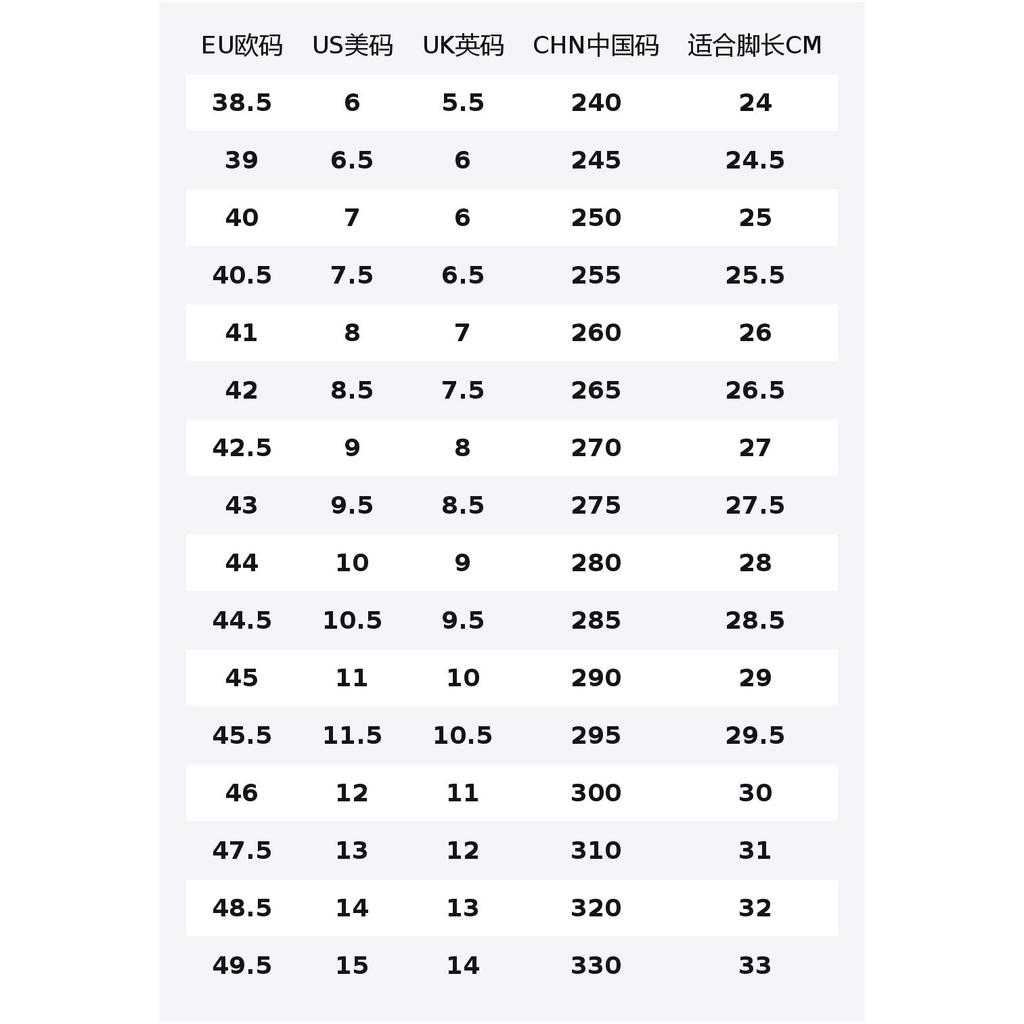 | EU欧码 | US美码 | UK英码 | CHN中国码 | 适合脚长CM |
|---|---|---|---|---|
| 38.5 | 6 | 5.5 | 240 | 24 |
| 39 | 6.5 | 6 | 245 | 24.5 |
| 40 | 7 | 6 | 250 | 25 |
| 40.5 | 7.5 | 6.5 | 255 | 25.5 |
| 41 | 8 | 7 | 260 | 26 |
| 42 | 8.5 | 7.5 | 265 | 26.5 |
| 42.5 | 9 | 8 | 270 | 27 |
| 43 | 9.5 | 8.5 | 275 | 27.5 |
| 44 | 10 | 9 | 280 | 28 |
| 44.5 | 10.5 | 9.5 | 285 | 28.5 |
| 45 | 11 | 10 | 290 | 29 |
| 45.5 | 11.5 | 10.5 | 295 | 29.5 |
| 46 | 12 | 11 | 300 | 30 |
| 47.5 | 13 | 12 | 310 | 31 |
| 48.5 | 14 | 13 | 320 | 32 |
| 49.5 | 15 | 14 | 330 | 33 |